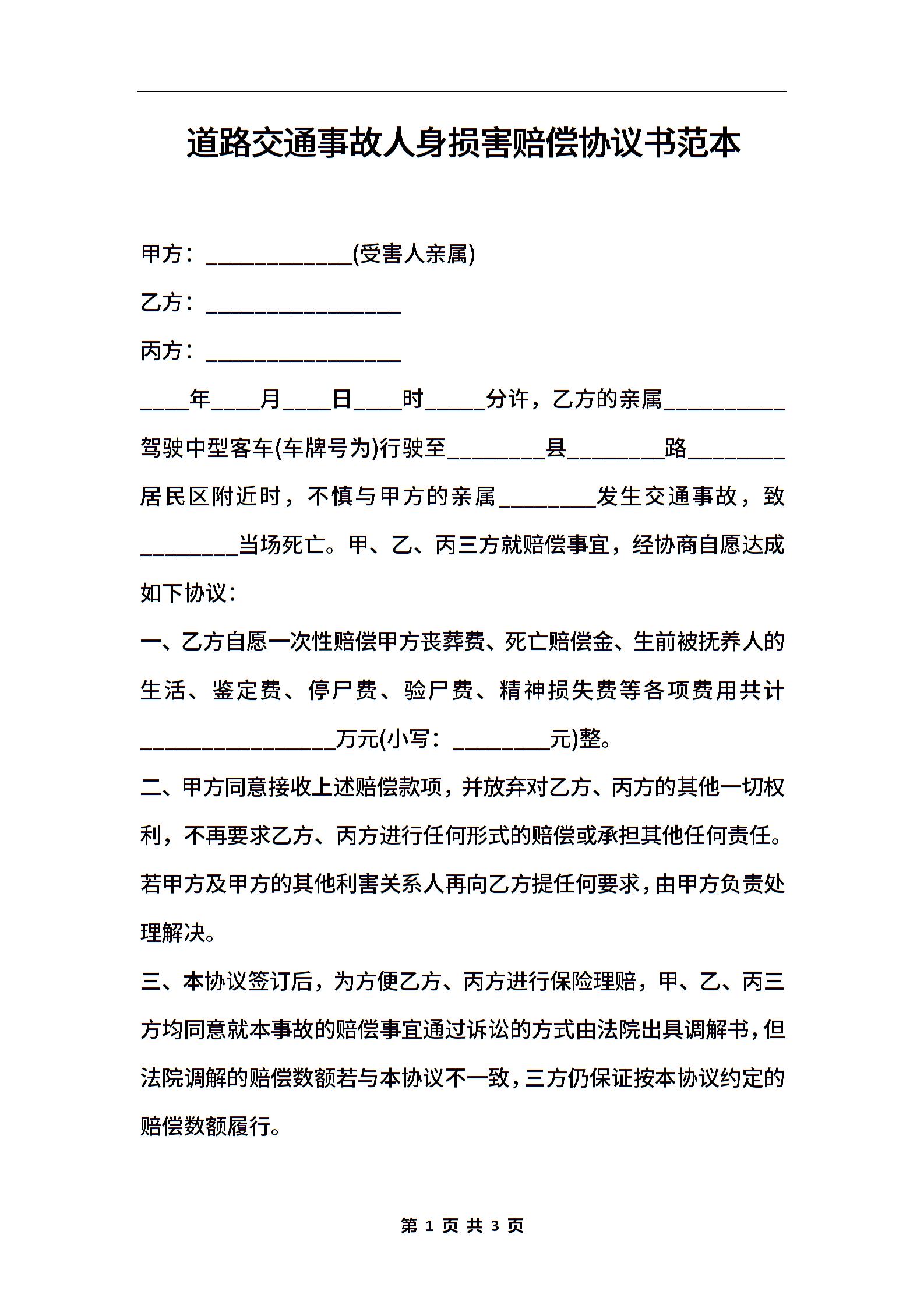 道路交通事故人身损害赔偿协议书范本

甲方：____________(受害人亲属)

乙方：________________

丙方：________________

____年____月____日____时_____分许，乙方的亲属__________驾驶中型客车(车牌号为)行驶至________县________路________居民区附近时，不慎与甲方的亲属________发生交通事故，致________当场死亡。甲、乙、丙三方就赔偿事宜，经协商自愿达成如下协议：

一、乙方自愿一次性赔偿甲方丧葬费、死亡赔偿金、生前被抚养人的生活、鉴定费、停尸费、验尸费、精神损失费等各项费用共计________________万元(小写：________元)整。

二、甲方同意接收上述赔偿款项，并放弃对乙方、丙方的其他一切权利，不再要求乙方、丙方进行任何形式的赔偿或承担其他任何责任。若甲方及甲方的其他利害关系人再向乙方提任何要求，由甲方负责处理解决。

三、本协议签订后，为方便乙方、丙方进行保险理赔，甲、乙、丙三方均同意就本事故的赔偿事宜通过诉讼的方式由法院出具调解书，但法院调解的赔偿数额若与本协议不一致，三方仍保证按本协议约定的赔偿数额履行。

第 1 页 共 3 页